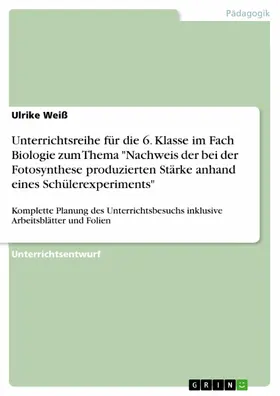 Pädagogik

Ulrike Weiß

Unterrichtsreihe für die 6. Klasse im Fach Biologie zum Thema "Nachweis der bei der Fotosynthese produzierten Stärke anhand eines Schülerexperiments"

Komplette Planung des Unterrichtsbesuchs inklusive Arbeitsblätter und Folien

Unterrichtsentwurf

GRIN